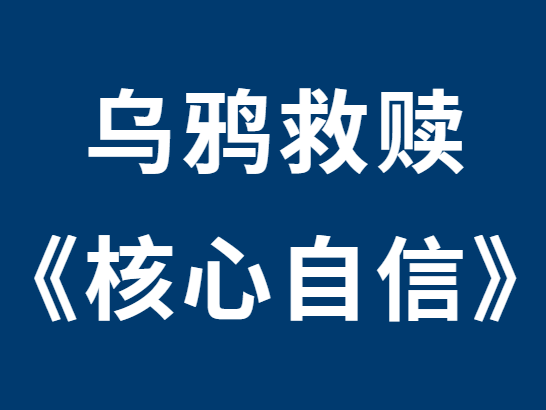 乌鸦救赎

《核心自信》